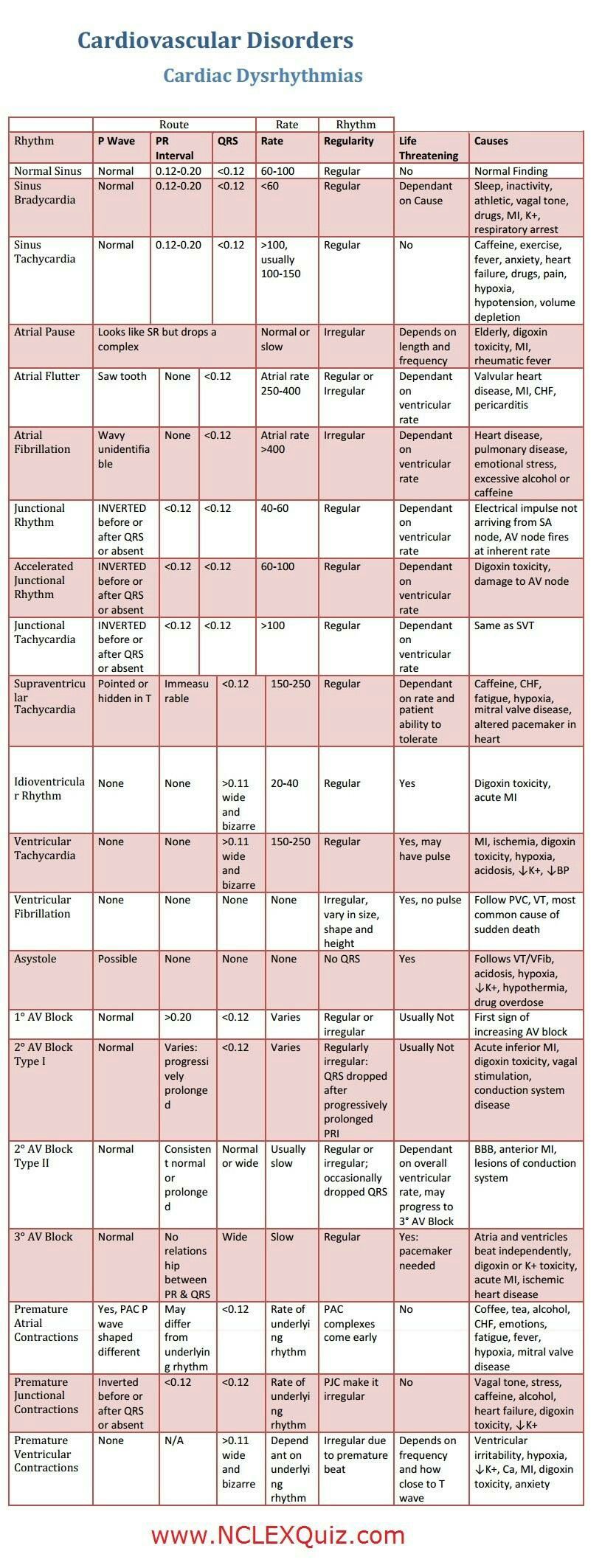 Cardiovascular Disorders

Cardiac Dysrhythmias

| | Route | | | Rate | Rhythm | | |
|---|---|---|---|---|---|---|---|
| Rhythm | P Wave | PR Interval | QRS | Rate | Regularity | Life Threatening | Causes |
| Normal Sinus | Normal | 0.12-0.20 | <0.12 | 60-100 | Regular | No | Normal Finding |
| Sinus Bradycardia | Normal | 0.12-0.20 | <0.12 | <60 | Regular | Dependant on Cause | Sleep, inactivity, athletic, vagal tone, drugs, MI, K+, respiratory arrest |
| Sinus Tachycardia | Normal | 0.12-0.20 | <0.12 | >100, usually 100-150 | Regular | No | Caffeine, exercise, fever, anxiety, heart failure, drugs, pain, hypoxia, hypotension, volume depletion |
| Atrial Pause | Looks like SR but drops a complex | | | Normal or slow | Irregular | Depends on length and frequency | Elderly, digoxin toxicity, MI, rheumatic fever |
| Atrial Flutter | Saw tooth | None | <0.12 | Atrial rate 250-400 | Regular or Irregular | Dependant on ventricular rate | Valvular heart disease, MI, CHF, pericarditis |
| Atrial Fibrillation | Wavy unidentifiable | None | <0.12 | Atrial rate >400 | Irregular | Dependant on ventricular rate | Heart disease, pulmonary disease, emotional stress, excessive alcohol or caffeine |
| Junctional Rhythm | INVERTED before or after QRS or absent | <0.12 | <0.12 | 40-60 | Regular | Dependant on ventricular rate | Electrical impulse not arriving from SA node, AV node fires at inherent rate |
| Accelerated Junctional Rhythm | INVERTED before or after QRS or absent | <0.12 | <0.12 | 60-100 | Regular | Dependant on ventricular rate | Digoxin toxicity, damage to AV node |
| Junctional Tachycardia | INVERTED before or after QRS or absent | <0.12 | <0.12 | >100 | Regular | Dependant on ventricular rate | Same as SVT |
| Supraventricular Tachycardia | Pointed or hidden in T | Immeasurable | <0.12 | 150-250 | Regular | Dependant on rate and patient ability to tolerate | Caffeine, CHF, fatigue, hypoxia, mitral valve disease, altered pacemaker in heart |
| Idioventricular Rhythm | None | None | >0.11 wide and bizarre | 20-40 | Regular | Yes | Digoxin toxicity, acute MI |
| Ventricular Tachycardia | None | None | >0.11 wide and bizarre | 150-250 | Regular | Yes, may have pulse | MI, ischemia, digoxin toxicity, hypoxia, acidosis, ↓K+, ↓BP |
| Ventricular Fibrillation | None | None | None | None | Irregular, vary in size, shape and height | Yes, no pulse | Follow PVC, VT, most common cause of sudden death |
| Asystole | Possible | None | None | None | No QRS | Yes | Follows VT/VFib, acidosis, hypoxia, ↓K+, hypothermia, drug overdose |
| 1° AV Block | Normal | >0.20 | <0.12 | Varies | Regular or irregular | Usually Not | First sign of increasing AV block |
| 2° AV Block Type I | Normal | Varies: progressively prolonged | <0.12 | Varies | Regularly irregular: QRS dropped after progressively prolonged PRI | Usually Not | Acute inferior MI, digoxin toxicity, vagal stimulation, conduction system disease |
| 2° AV Block Type II | Normal | Consistent normal or prolonged | Normal or wide | Usually slow | Regular or irregular; occasionally dropped QRS | Dependant on overall ventricular rate, may progress to 3° AV Block | BBB, anterior MI, lesions of conduction system |
| 3° AV Block | Normal | No relationship between PR & QRS | Wide | Slow | Regular | Yes: pacemaker needed | Atria and ventricles beat independently, digoxin or K+ toxicity, acute MI, ischemic heart disease |
| Premature Atrial Contractions | Yes, PAC P wave shaped different | May differ from underlying rhythm | <0.12 | Rate of underlying rhythm | PAC complexes come early | No | Coffee, tea, alcohol, CHF, emotions, fatigue, fever, hypoxia, mitral valve disease |
| Premature Junctional Contractions | Inverted before or after QRS or absent | <0.12 | <0.12 | Rate of underlying rhythm | PJC make it irregular | No | Vagal tone, stress, caffeine, alcohol, heart failure, digoxin toxicity, ↓K+ |
| Premature Ventricular Contractions | None | N/A | >0.11 wide and bizarre | Dependant on underlying rhythm | Irregular due to premature beat | Depends on frequency and how close to T wave | Ventricular irritability, hypoxia, ↓K+, Ca, MI, digoxin toxicity, anxiety |

www.NCLEXQuiz.com